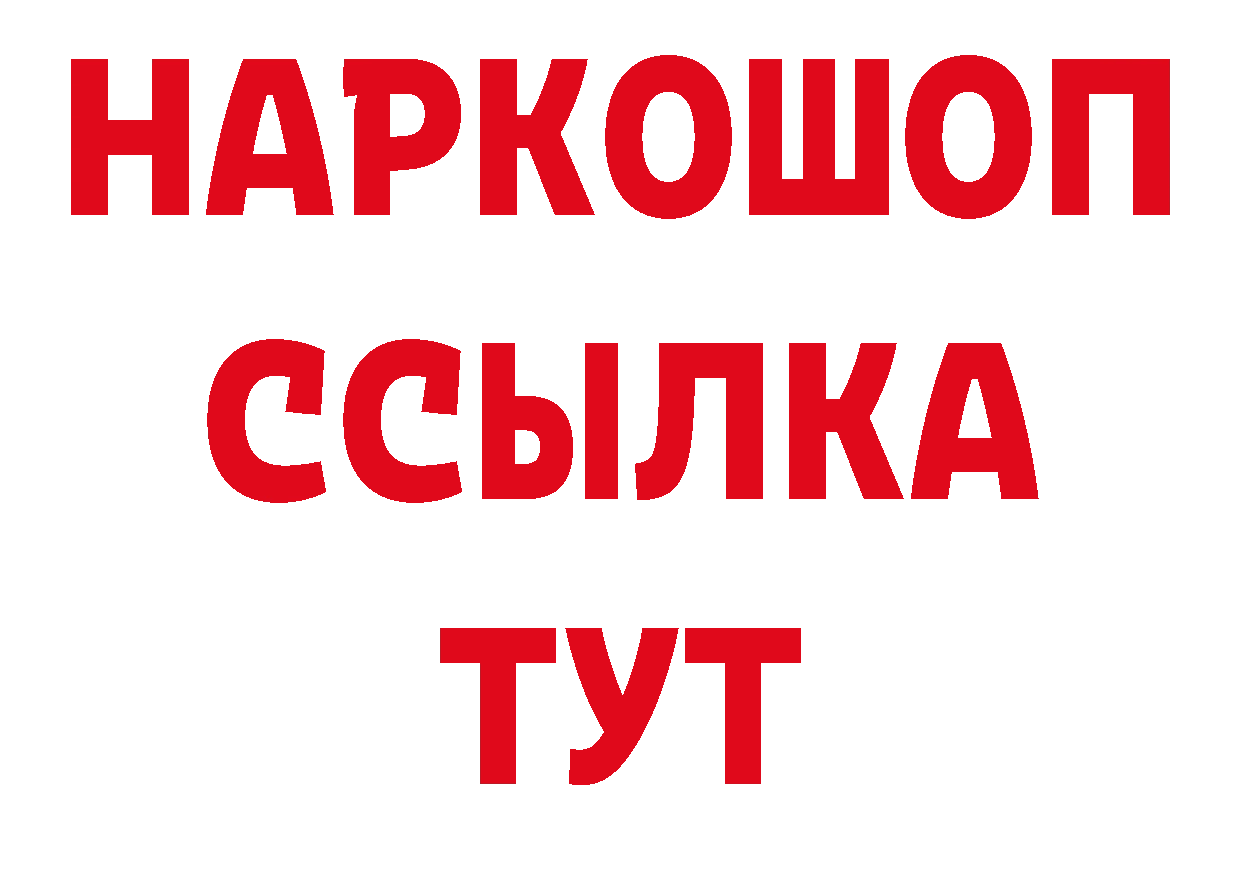 НАРКОШОП
ССЫЛКА
ТУТ